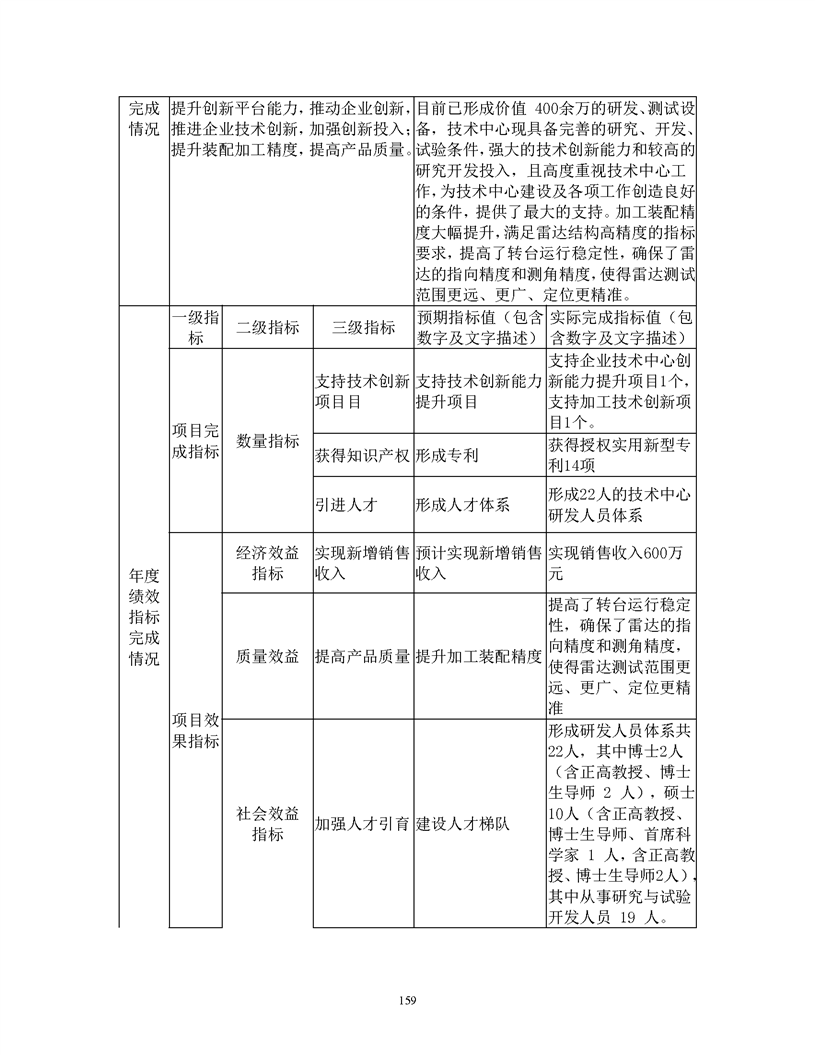 | 完成情况 | 提升创新平台能力，推动企业创新，推进企业技术创新，加强创新投入；提升装配加工精度，提高产品质量。 | | | 目前已形成价值 400余万的研发、测试设备，技术中心现具备完善的研究、开发、试验条件，强大的技术创新能力和较高的研究开发投入，且高度重视技术中心工作，为技术中心建设及各项工作创造良好的条件，提供了最大的支持。加工装配精度大幅提升，满足雷达结构高精度的指标要求，提高了转台运行稳定性，确保了雷达的指向精度和测角精度，使得雷达测试范围更远、更广、定位更精准。 | |
|---|---|---|---|---|---|
| 年度绩效指标完成情况 | 一级指标 | 二级指标 | 三级指标 | 预期指标值（包含数字及文字描述） | 实际完成指标值（包含数字及文字描述） |
| | 项目完成指标 | 数量指标 | 支持技术创新项目目 | 支持技术创新能力提升项目 | 支持企业技术中心创新能力提升项目1个，支持加工技术创新项目1个。 |
| | | | 获得知识产权 | 形成专利 | 获得授权实用新型专利14项 |
| | | | 引进人才 | 形成人才体系 | 形成22人的技术中心研发人员体系 |
| | 项目效果指标 | 经济效益指标 | 实现新增销售收入 | 预计实现新增销售收入 | 实现销售收入600万元 |
| | | 质量效益 | 提高产品质量 | 提升加工装配精度 | 提高了转台运行稳定性，确保了雷达的指向精度和测角精度，使得雷达测试范围更远、更广、定位更精准 |
| | | 社会效益指标 | 加强人才引育 | 建设人才梯队 | 形成研发人员体系共22人，其中博士2人（含正高教授、博士生导师 2 人），硕士10人（含正高教授、博士生导师、首席科学家 1 人，含正高教授、博士生导师2人），其中从事研究与试验开发人员 19 人。 |

159